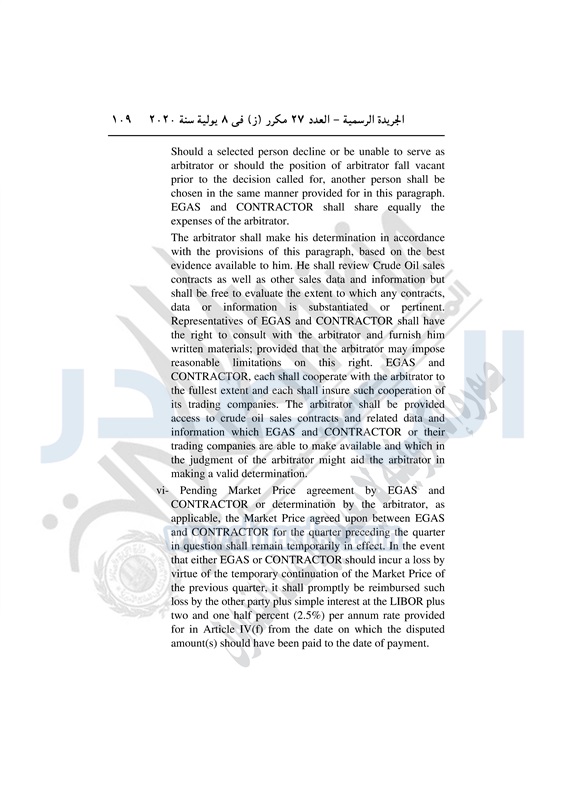 الجريدة الرسمية – العدد ٢٧ مكرر (ز) فى ٨ يولية سنة ٢٠٢٠ ١٠٩

Should a selected person decline or be unable to serve as arbitrator or should the position of arbitrator fall vacant prior to the decision called for, another person shall be chosen in the same manner provided for in this paragraph. EGAS and CONTRACTOR shall share equally the expenses of the arbitrator.

The arbitrator shall make his determination in accordance with the provisions of this paragraph, based on the best evidence available to him. He shall review Crude Oil sales contracts as well as other sales data and information but shall be free to evaluate the extent to which any contracts, data or information is substantiated or pertinent. Representatives of EGAS and CONTRACTOR shall have the right to consult with the arbitrator and furnish him written materials; provided that the arbitrator may impose reasonable limitations on this right. EGAS and CONTRACTOR, each shall cooperate with the arbitrator to the fullest extent and each shall insure such cooperation of its trading companies. The arbitrator shall be provided access to crude oil sales contracts and related data and information which EGAS and CONTRACTOR or their trading companies are able to make available and which in the judgment of the arbitrator might aid the arbitrator in making a valid determination.

vi- Pending Market Price agreement by EGAS and CONTRACTOR or determination by the arbitrator, as applicable, the Market Price agreed upon between EGAS and CONTRACTOR for the quarter preceding the quarter in question shall remain temporarily in effect. In the event that either EGAS or CONTRACTOR should incur a loss by virtue of the temporary continuation of the Market Price of the previous quarter, it shall promptly be reimbursed such loss by the other party plus simple interest at the LIBOR plus two and one half percent (2.5%) per annum rate provided for in Article IV(f) from the date on which the disputed amount(s) should have been paid to the date of payment.